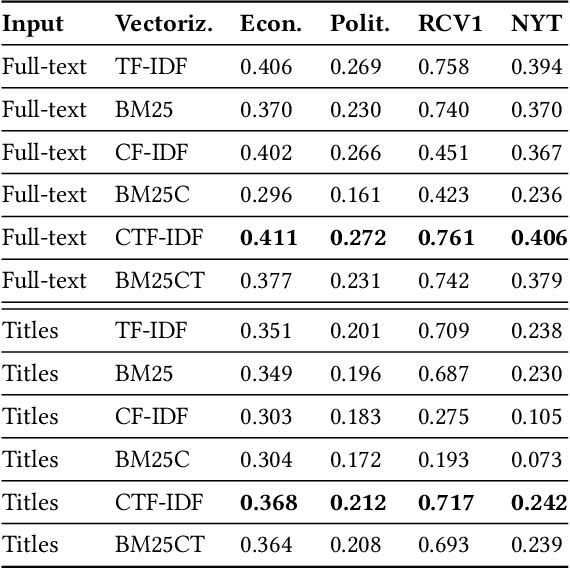 | Input | Vectoriz. | Econ. | Polit. | RCV1 | NYT |
|---|---|---|---|---|---|
| Full-text | TF-IDF | 0.406 | 0.269 | 0.758 | 0.394 |
| Full-text | BM25 | 0.370 | 0.230 | 0.740 | 0.370 |
| Full-text | CF-IDF | 0.402 | 0.266 | 0.451 | 0.367 |
| Full-text | BM25C | 0.296 | 0.161 | 0.423 | 0.236 |
| Full-text | CTF-IDF | **0.411** | **0.272** | **0.761** | **0.406** |
| Full-text | BM25CT | 0.377 | 0.231 | 0.742 | 0.379 |
| Titles | TF-IDF | 0.351 | 0.201 | 0.709 | 0.238 |
| Titles | BM25 | 0.349 | 0.196 | 0.687 | 0.230 |
| Titles | CF-IDF | 0.303 | 0.183 | 0.275 | 0.105 |
| Titles | BM25C | 0.304 | 0.172 | 0.193 | 0.073 |
| Titles | CTF-IDF | **0.368** | **0.212** | **0.717** | **0.242** |
| Titles | BM25CT | 0.364 | 0.208 | 0.693 | 0.239 |